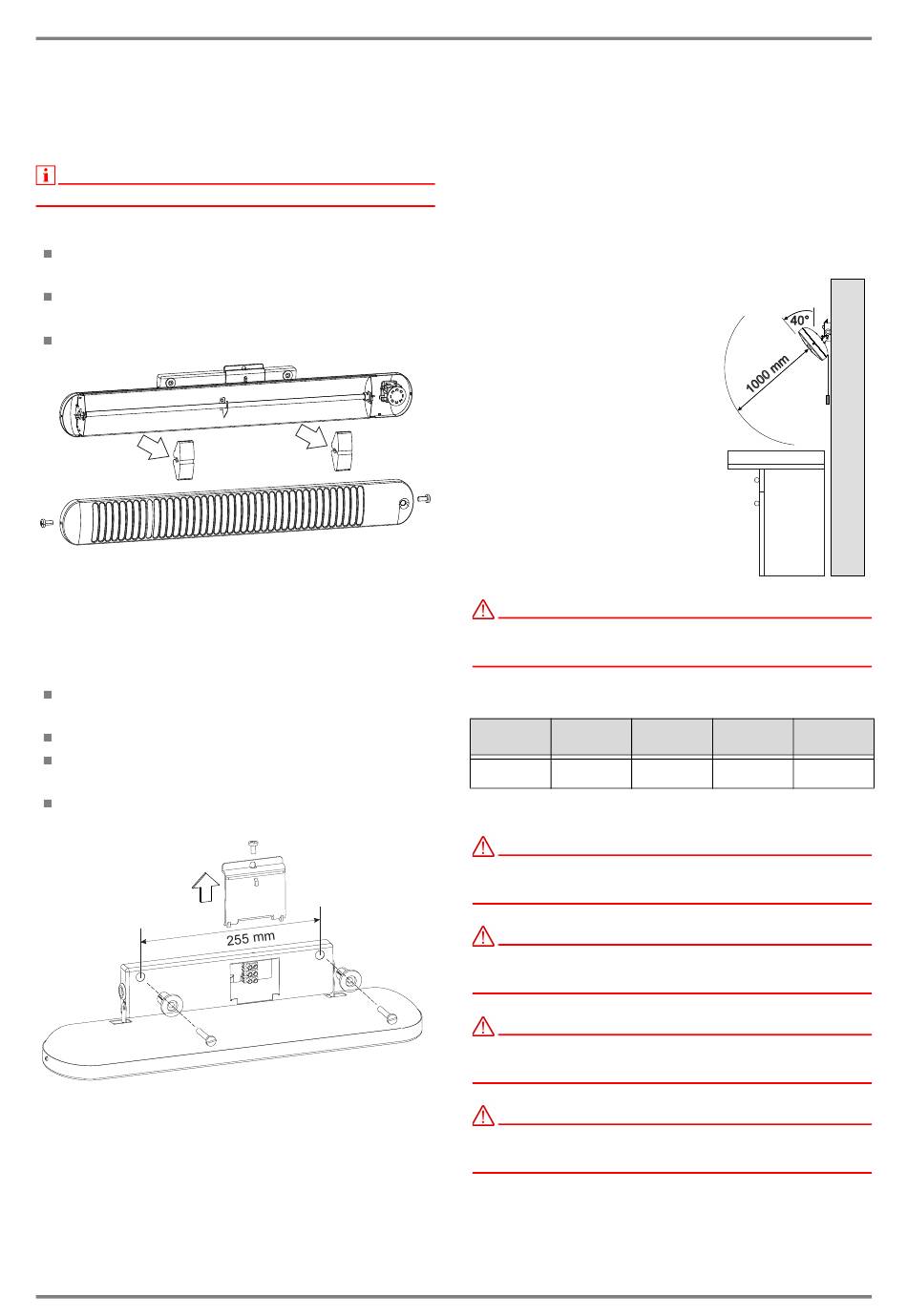 40°

1000 mm

255 mm